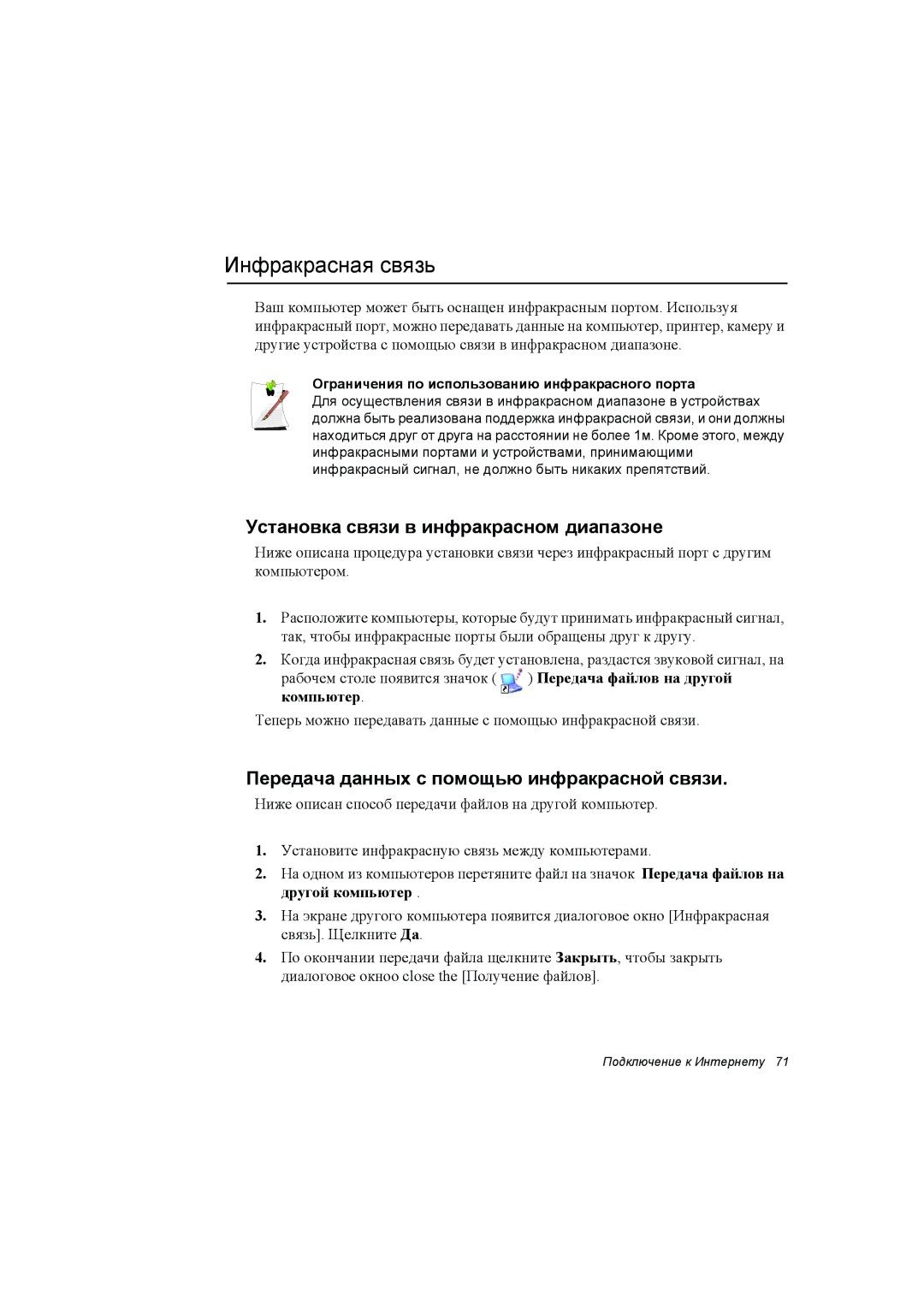 Инфракрасная связь

Ваш компьютер может быть оснащен инфракрасным портом. Используя инфракрасный порт, можно передавать данные на компьютер, принтер, камеру и другие устройства с помощью связи в инфракрасном диапазоне.

Ограничения по использованию инфракрасного порта
Для осуществления связи в инфракрасном диапазоне в устройствах должна быть реализована поддержка инфракрасной связи, и они должны находиться друг от друга на расстоянии не более 1м. Кроме этого, между инфракрасными портами и устройствами, принимающими инфракрасный сигнал, не должно быть никаких препятствий.

Установка связи в инфракрасном диапазоне

Ниже описана процедура установки связи через инфракрасный порт с другим компьютером.

1. Расположите компьютеры, которые будут принимать инфракрасный сигнал, так, чтобы инфракрасные порты были обращены друг к другу.

2. Когда инфракрасная связь будет установлена, раздастся звуковой сигнал, на рабочем столе появится значок ( ) Передача файлов на другой компьютер.

Теперь можно передавать данные с помощью инфракрасной связи.

Передача данных с помощью инфракрасной связи.

Ниже описан способ передачи файлов на другой компьютер.

1. Установите инфракрасную связь между компьютерами.

2. На одном из компьютеров перетяните файл на значок Передача файлов на другой компьютер .

3. На экране другого компьютера появится диалоговое окно [Инфракрасная связь]. Щелкните Да.

4. По окончании передачи файла щелкните Закрыть, чтобы закрыть диалоговое окноо close the [Получение файлов].

Подключение к Интернету 71